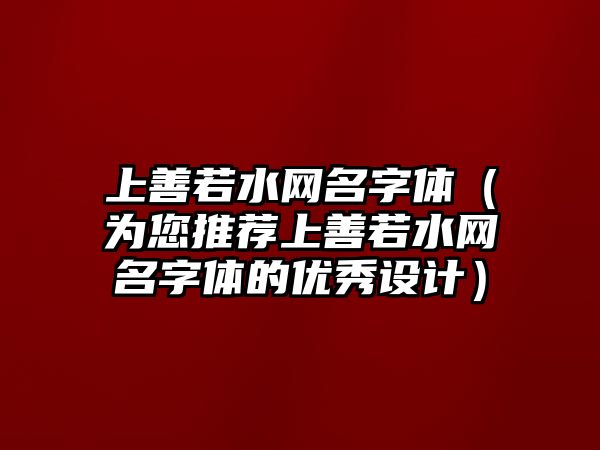 上善若水网名字体（为您推荐上善若水网名字体的优秀设计）